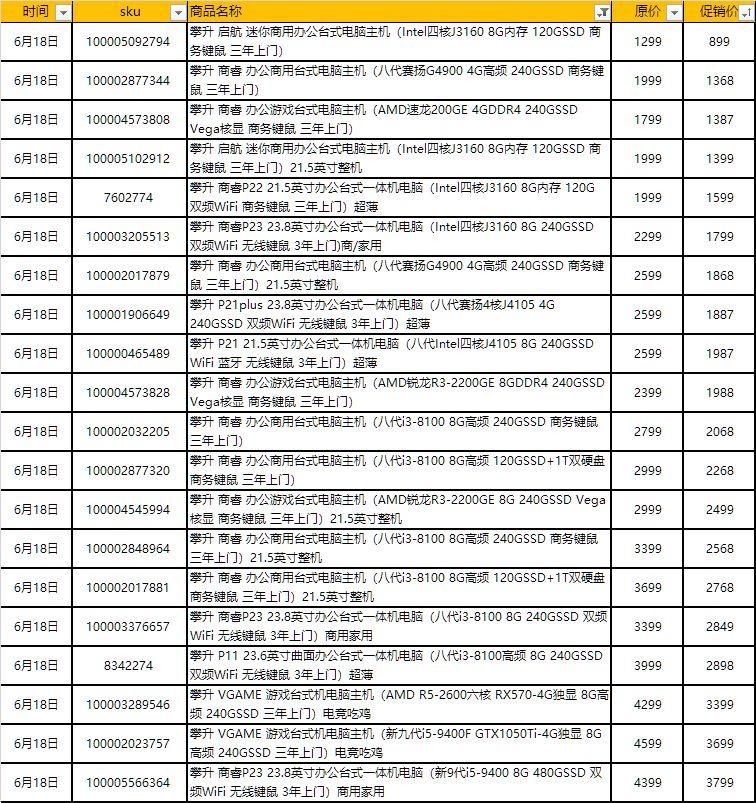 | 时间 | sku | 商品名称 | 原价 | 促销价 |
|---|---|---|---|---|
| 6月18日 | 100005092794 | 攀升 启航 迷你商用办公台式电脑主机（Intel四核J3160 8G内存 120GSSD 商务键鼠 三年上门） | 1299 | 899 |
| 6月18日 | 100002877344 | 攀升 商睿 办公商用台式电脑主机（八代赛扬G4900 4G高频 240GSSD 商务键鼠 三年上门） | 1999 | 1368 |
| 6月18日 | 100004573808 | 攀升 商睿 办公游戏台式电脑主机（AMD速龙200GE 4GDDR4 240GSSD Vega核显 商务键鼠 三年上门） | 1799 | 1387 |
| 6月18日 | 100005102912 | 攀升 启航 迷你商用办公台式电脑主机（Intel四核J3160 8G内存 120GSSD 商务键鼠 三年上门）21.5英寸整机 | 1999 | 1399 |
| 6月18日 | 7602774 | 攀升 商睿P22 21.5英寸办公台式一体机电脑（Intel四核J3160 8G内存 120G 双频WiFi 商务键鼠 三年上门）超薄 | 1999 | 1599 |
| 6月18日 | 100003205513 | 攀升 商睿P23 23.8英寸办公台式一体机电脑（Intel四核J3160 8G 240GSSD 双频WiFi 无线键鼠 3年上门)商/家用 | 2299 | 1799 |
| 6月18日 | 100002017879 | 攀升 商睿 办公商用台式电脑主机（八代赛扬G4900 4G高频 240GSSD 商务键鼠 三年上门）21.5英寸整机 | 2599 | 1868 |
| 6月18日 | 100001906649 | 攀升 P21plus 23.8英寸办公台式一体机电脑（八代赛扬4核J4105 4G 240GSSD 双频WiFi 无线键鼠 3年上门）超薄 | 2599 | 1887 |
| 6月18日 | 100000465489 | 攀升 P21 21.5英寸办公台式一体机电脑（八代Intel四核J4105 8G 240GSSD WiFi 蓝牙 无线键鼠 3年上门）超薄 | 2599 | 1987 |
| 6月18日 | 100004573828 | 攀升 商睿 办公游戏台式电脑主机（AMD锐龙R3-2200GE 8GDDR4 240GSSD Vega核显 商务键鼠 三年上门） | 2399 | 1988 |
| 6月18日 | 100002032205 | 攀升 商睿 办公商用台式电脑主机（八代i3-8100 8G高频 240GSSD 商务键鼠 三年上门） | 2799 | 2068 |
| 6月18日 | 100002877320 | 攀升 商睿 办公商用台式电脑主机（八代i3-8100 8G高频 120GSSD+1T双硬盘 商务键鼠 三年上门） | 2999 | 2268 |
| 6月18日 | 100004545994 | 攀升 商睿 办公游戏台式电脑主机（AMD锐龙R3-2200GE 8G 240GSSD Vega核显 商务键鼠 三年上门）21.5英寸整机 | 2999 | 2499 |
| 6月18日 | 100002848964 | 攀升 商睿 办公商用台式电脑主机（八代i3-8100 8G高频 240GSSD 商务键鼠 三年上门）21.5英寸整机 | 3399 | 2568 |
| 6月18日 | 100002017881 | 攀升 商睿 办公商用台式电脑主机（八代i3-8100 8G高频 120GSSD+1T双硬盘 商务键鼠 三年上门）21.5英寸整机 | 3699 | 2768 |
| 6月18日 | 100003376657 | 攀升 商睿P23 23.8英寸办公台式一体机电脑（八代i3-8100 8G 240GSSD 双频WiFi 无线键鼠 3年上门）商用家用 | 3399 | 2849 |
| 6月18日 | 8342274 | 攀升 P11 23.6英寸曲面办公台式一体机电脑（八代i3-8100高频 8G 240GSSD 双频WiFi 无线键鼠 3年上门）超薄 | 3999 | 2898 |
| 6月18日 | 100003289546 | 攀升 VGAME 游戏台式机电脑主机（AMD R5-2600六核 RX570-4G独显 8G高频 240GSSD 三年上门）电竞吃鸡 | 4299 | 3399 |
| 6月18日 | 100002023757 | 攀升 VGAME 游戏台式机电脑主机（新九代i5-9400F GTX1050Ti-4G独显 8G高频 240GSSD 三年上门）电竞吃鸡 | 4599 | 3699 |
| 6月18日 | 100005566364 | 攀升 商睿P23 23.8英寸办公台式一体机电脑（新9代i5-9400 8G 480GSSD 双频WiFi 无线键鼠 3年上门）商用家用 | 4399 | 3799 |